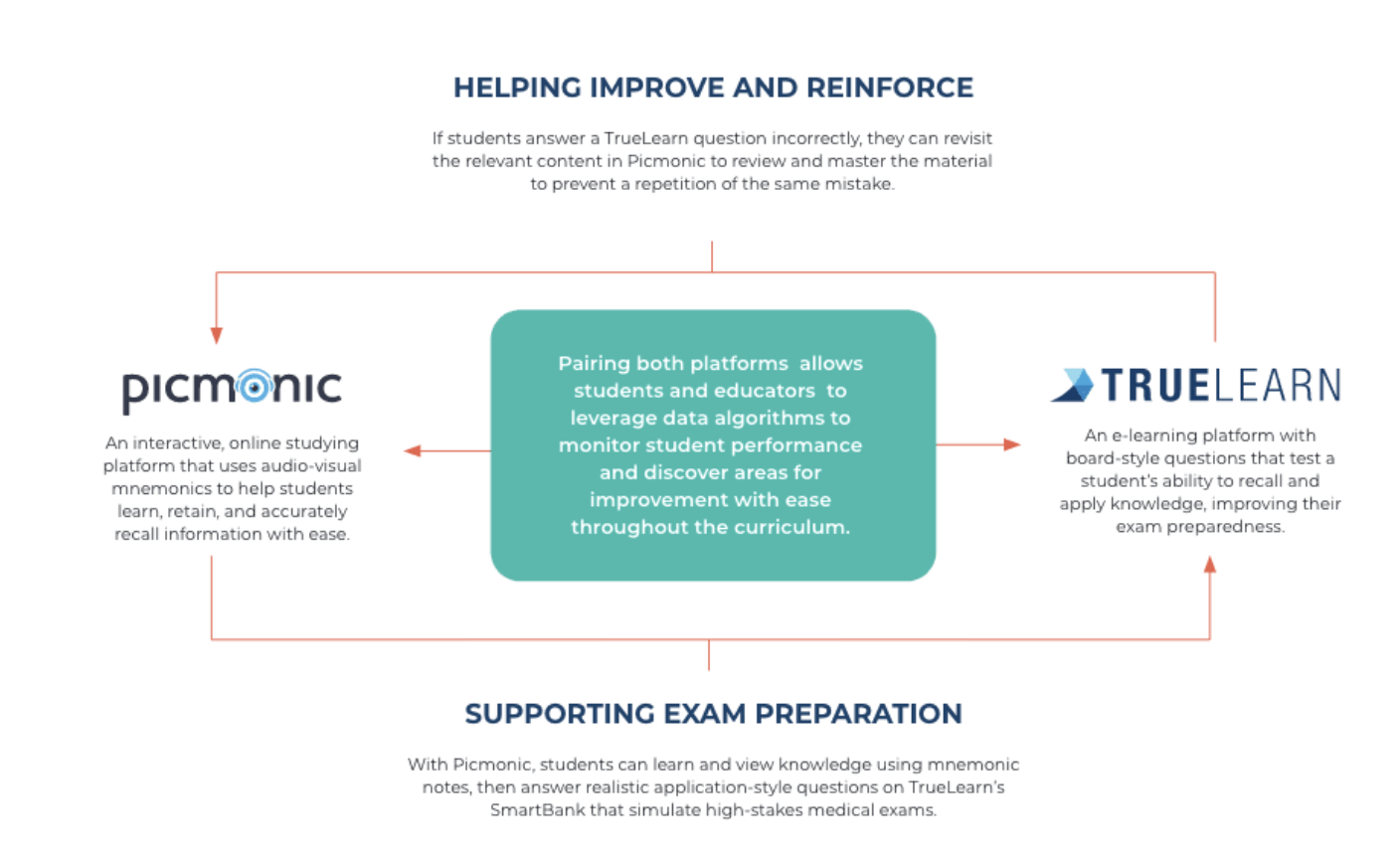 HELPING IMPROVE AND REINFORCE

If students answer a TrueLearn question incorrectly, they can revisit the relevant content in Picmonic to review and master the material to prevent a repetition of the same mistake.

picmonic

An interactive, online studying platform that uses audio-visual mnemonics to help students learn, retain, and accurately recall information with ease.

Pairing both platforms allows students and educators to leverage data algorithms to monitor student performance and discover areas for improvement with ease throughout the curriculum.

TRUELEARN

An e-learning platform with board-style questions that test a student's ability to recall and apply knowledge, improving their exam preparedness.

SUPPORTING EXAM PREPARATION

With Picmonic, students can learn and view knowledge using mnemonic notes, then answer realistic application-style questions on TrueLearn's SmartBank that simulate high-stakes medical exams.